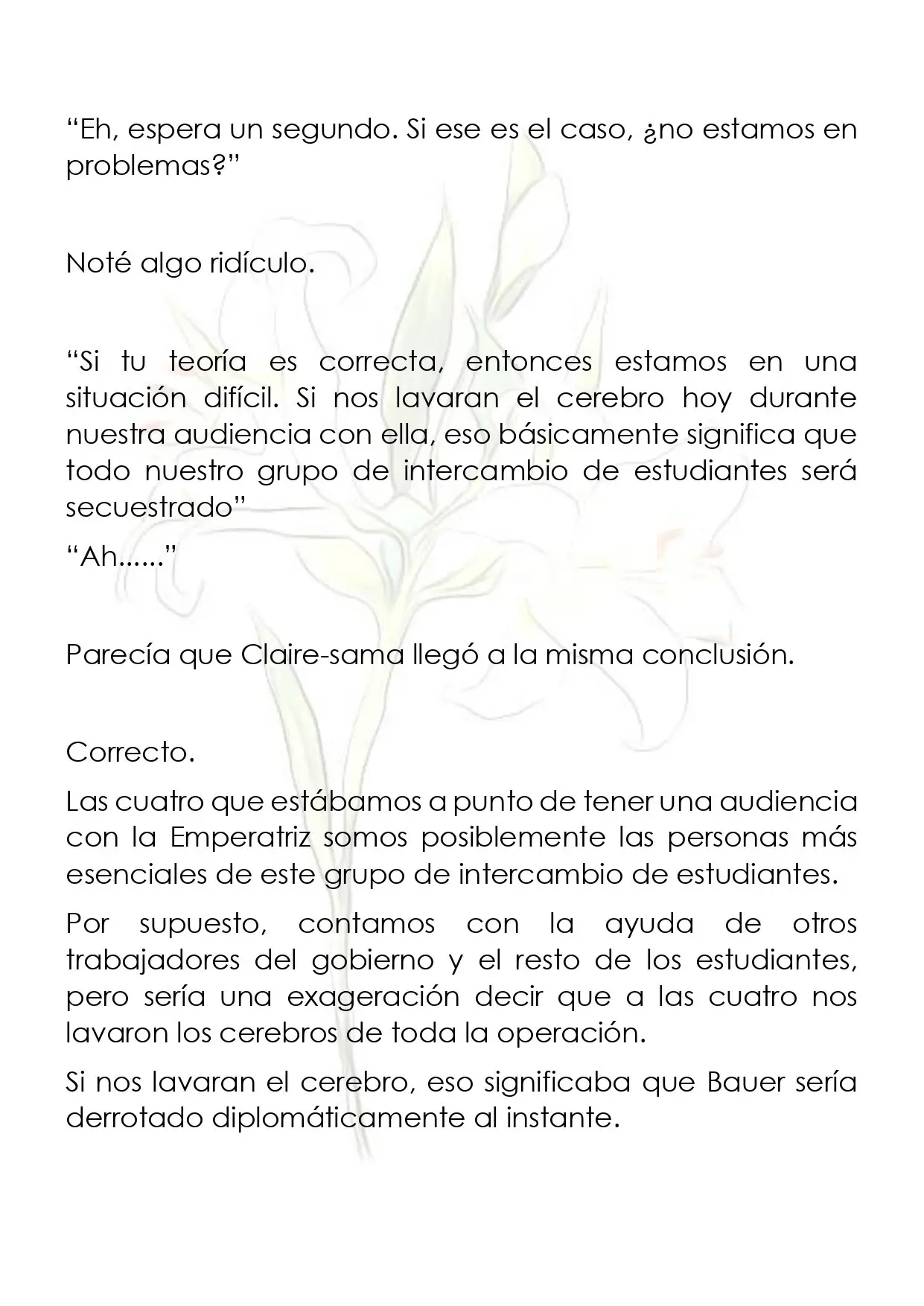 "Eh, espera un segundo. Si ese es el caso, ¿no estamos en problemas?"

Noté algo ridículo.

"Si tu teoría es correcta, entonces estamos en una situación difícil. Si nos lavaran el cerebro hoy durante nuestra audiencia con ella, eso básicamente significa que todo nuestro grupo de intercambio de estudiantes será secuestrado"

"Ah......"

Parecía que Claire-sama llegó a la misma conclusión.

Correcto.

Las cuatro que estábamos a punto de tener una audiencia con la Emperatriz somos posiblemente las personas más esenciales de este grupo de intercambio de estudiantes.

Por supuesto, contamos con la ayuda de otros trabajadores del gobierno y el resto de los estudiantes, pero sería una exageración decir que a las cuatro nos lavaron los cerebros de toda la operación.

Si nos lavaran el cerebro, eso significaba que Bauer sería derrotado diplomáticamente al instante.